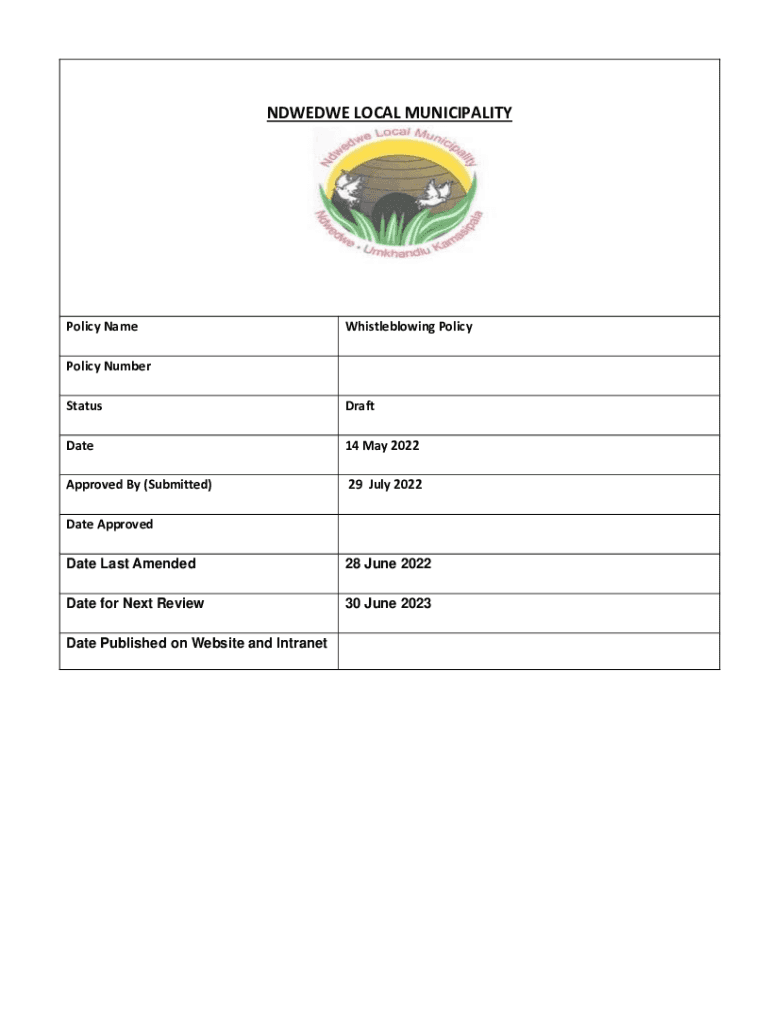 NDWEDWE LOCAL MUNICIPALITY

Ndwedwe Local Municipality

Ndwedwe • Umkhandlu Kamasipala

| Policy Name | Whistleblowing Policy |
|---|---|
| Policy Number | |
| Status | Draft |
| Date | 14 May 2022 |
| Approved By (Submitted) | 29 July 2022 |
| Date Approved | |
| Date Last Amended | 28 June 2022 |
| Date for Next Review | 30 June 2023 |
| Date Published on Website and Intranet | |